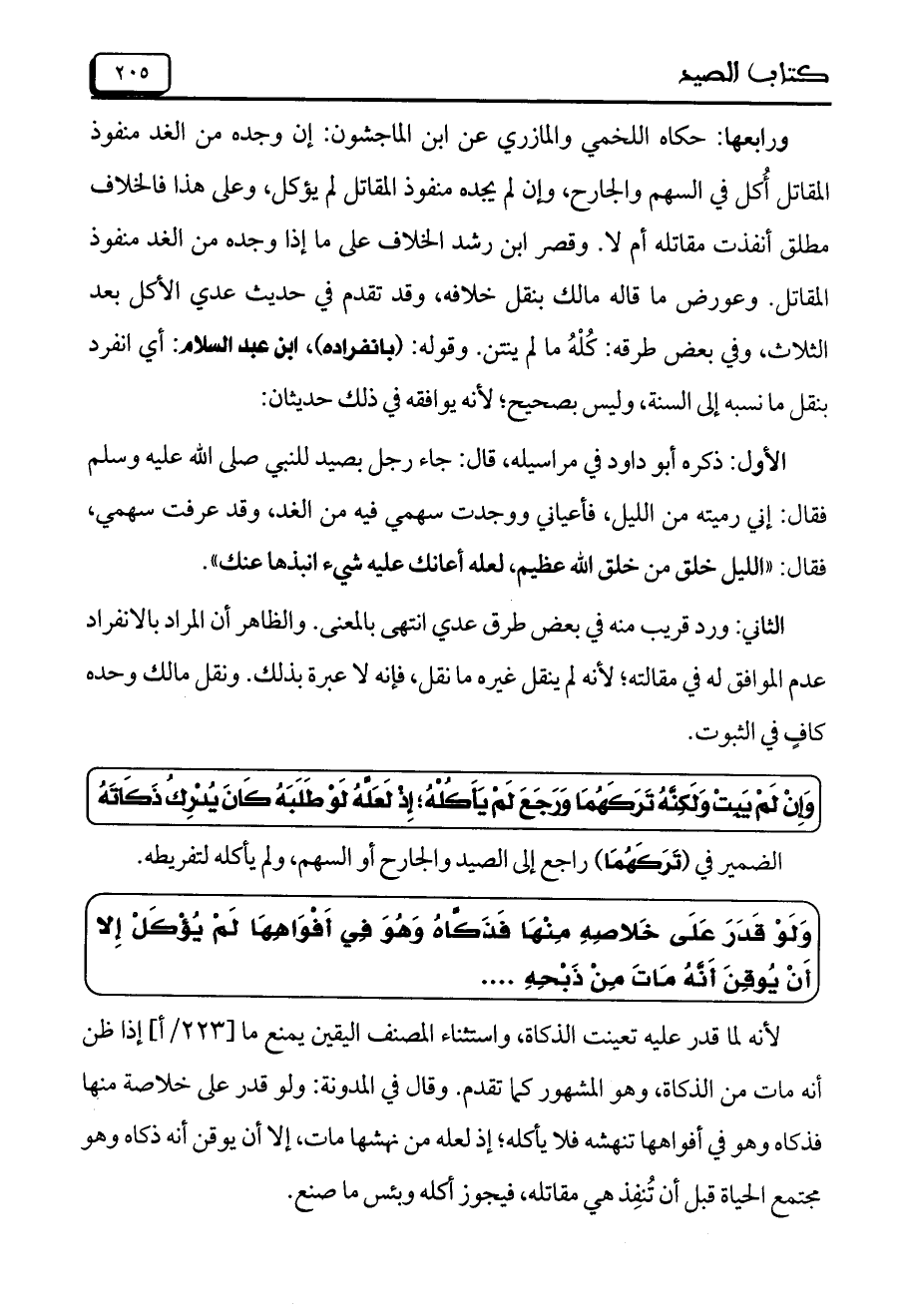 كتاب الصيد ٢٠٥

ورابعها: حكاه اللخمي والمازري عن ابن الماجشون: إن وجده من الغد منفوذ المقاتل أُكل في السهم والجارح، وإن لم يجده منفوذ المقاتل لم يؤكل، وعلى هذا فالخلاف مطلق أنفذت مقاتله أم لا. وقصر ابن رشد الخلاف على ما إذا وجده من الغد منفوذ المقاتل. وعورض ما قاله مالك بنقل خلافه، وقد تقدم في حديث عدي الأكل بعد الثلاث، وفي بعض طرقه: كُلْهُ ما لم ينتن. وقوله: (بانفراده)، ابن عبد السلام: أي انفرد بنقل ما نسبه إلى السنة، وليس بصحيح؛ لأنه يوافقه في ذلك حديثان:

الأول: ذكره أبو داود في مراسيله، قال: جاء رجل بصيد للنبي صلى الله عليه وسلم فقال: إني رميته من الليل، فأعياني ووجدت سهمي فيه من الغد، وقد عرفت سهمي، فقال: «الليل خلق من خلق الله عظيم، لعله أعانك عليه شيء انبذها عنك».

الثاني: ورد قريب منه في بعض طرق عدي انتهى بالمعنى. والظاهر أن المراد بالانفراد عدم الموافق له في مقالته؛ لأنه لم ينقل غيره ما نقل، فإنه لا عبرة بذلك. ونقل مالك وحده كافٍ في الثبوت.

وَإِنْ لَمْ يَبِتْ وَلَكِنَّهُ تَرَكَهُمَا وَرَجَعَ لَمْ يَأْكُلْهُ؛ إِذْ لَعَلَّهُ لَوْ طَلَبَهُ كَانَ يُدْرِكُ ذَكَاتَهُ

الضمير في (تَرَكَهُمَا) راجع إلى الصيد والجارح أو السهم، ولم يأكله لتفريطه.

وَلَوْ قَدَرَ عَلَى خَلاصِهِ مِنْهَا فَذَكَّاهُ وَهُوَ فِي أَفْوَاهِهَا لَمْ يُؤْكَلْ إِلا أَنْ يُوقِنَ أَنَّهُ مَاتَ مِنْ ذَبْحِهِ ....

لأنه لما قدر عليه تعينت الذكاة، واستثناء المصنف اليقين يمنع ما [٢٢٣/ أ] إذا ظن أنه مات من الذكاة، وهو المشهور كما تقدم. وقال في المدونة: ولو قدر على خلاصة منها فذكاه وهو في أفواهها تنهشه فلا يأكله؛ إذ لعله من نهشها مات، إلا أن يوقن أنه ذكاه وهو مجتمع الحياة قبل أن تُنفِذ هي مقاتله، فيجوز أكله وبئس ما صنع.